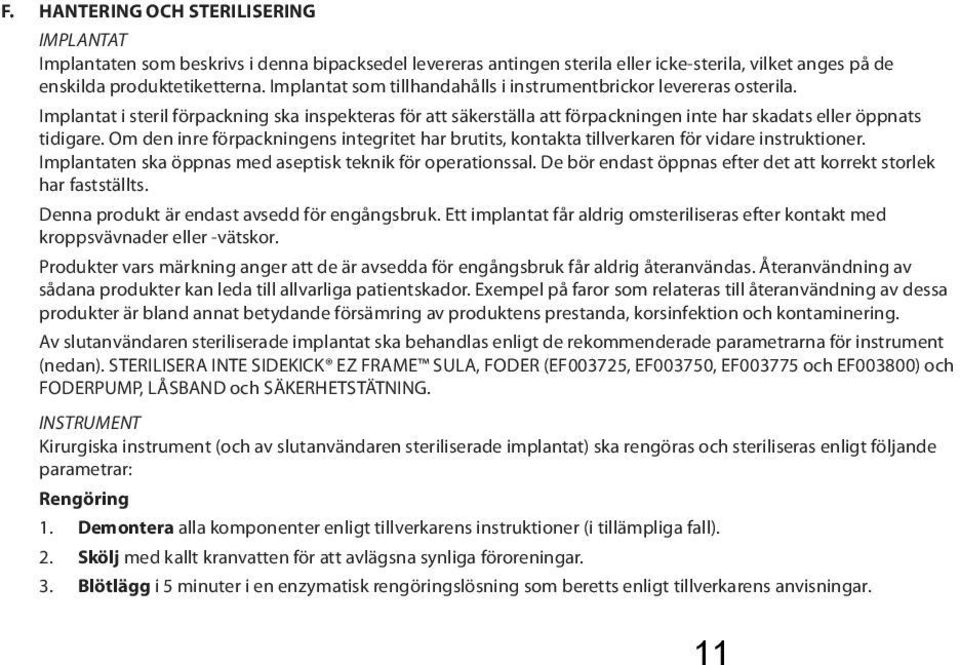 F. HANTERING OCH STERILISERING

IMPLANTAT

Implantaten som beskrivs i denna bipacksedel levereras antingen sterila eller icke-sterila, vilket anges på de enskilda produktetiketterna. Implantat som tillhandahålls i instrumentbrickor levereras osterila.

Implantat i steril förpackning ska inspekteras för att säkerställa att förpackningen inte har skadats eller öppnats tidigare. Om den inre förpackningens integritet har brutits, kontakta tillverkaren för vidare instruktioner.

Implantaten ska öppnas med aseptisk teknik för operationssal. De bör endast öppnas efter det att korrekt storlek har fastställts.

Denna produkt är endast avsedd för engångsbruk. Ett implantat får aldrig omsteriliseras efter kontakt med kroppsvävnader eller -vätskor.

Produkter vars märkning anger att de är avsedda för engångsbruk får aldrig återanvändas. Återanvändning av sådana produkter kan leda till allvarliga patientskador. Exempel på faror som relateras till återanvändning av dessa produkter är bland annat betydande försämring av produktens prestanda, korsinfektion och kontaminering.

Av slutanvändaren steriliserade implantat ska behandlas enligt de rekommenderade parametrarna för instrument (nedan). STERILISERA INTE SIDEKICK® EZ FRAME™ SULA, FODER (EF003725, EF003750, EF003775 och EF003800) och FODERPUMP, LÅSBAND och SÄKERHETSTÄTNING.

INSTRUMENT

Kirurgiska instrument (och av slutanvändaren steriliserade implantat) ska rengöras och steriliseras enligt följande parametrar:

Rengöring

1. Demontera alla komponenter enligt tillverkarens instruktioner (i tillämpliga fall).

2. Skölj med kallt kranvatten för att avlägsna synliga föroreningar.

3. Blötlägg i 5 minuter i en enzymatisk rengöringslösning som beretts enligt tillverkarens anvisningar.

11